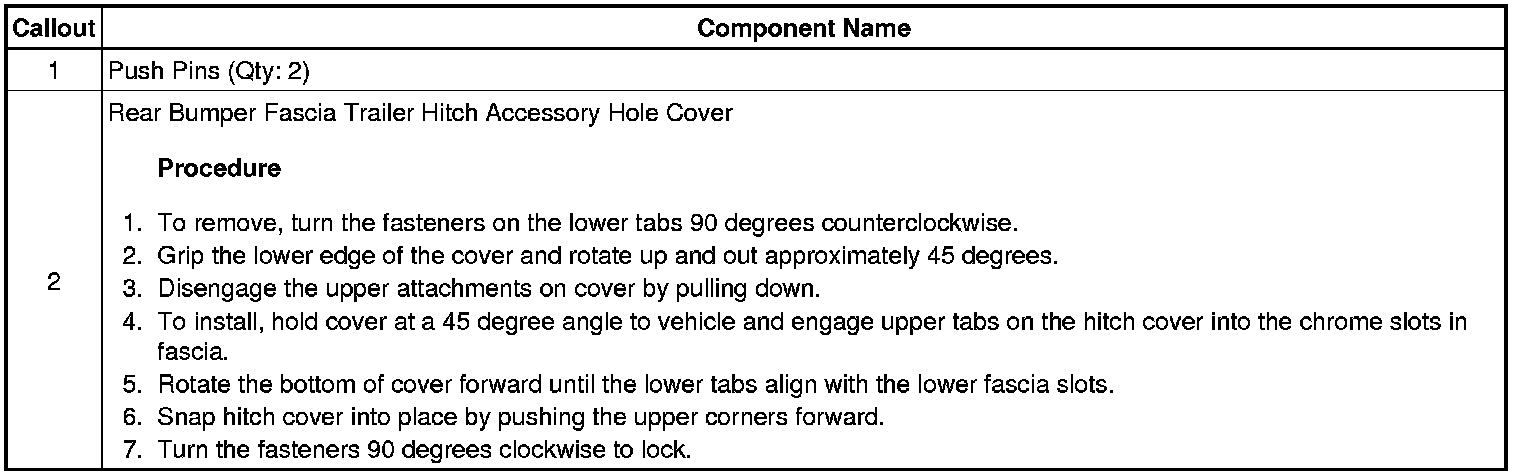 | Callout | Component Name |
|---|---|
| 1 | Push Pins (Qty: 2) |
| 2 | Rear Bumper Fascia Trailer Hitch Accessory Hole Cover<br><br>**Procedure**<br><br>1. To remove, turn the fasteners on the lower tabs 90 degrees counterclockwise.<br>2. Grip the lower edge of the cover and rotate up and out approximately 45 degrees.<br>3. Disengage the upper attachments on cover by pulling down.<br>4. To install, hold cover at a 45 degree angle to vehicle and engage upper tabs on the hitch cover into the chrome slots in fascia.<br>5. Rotate the bottom of cover forward until the lower tabs align with the lower fascia slots.<br>6. Snap hitch cover into place by pushing the upper corners forward.<br>7. Turn the fasteners 90 degrees clockwise to lock. |